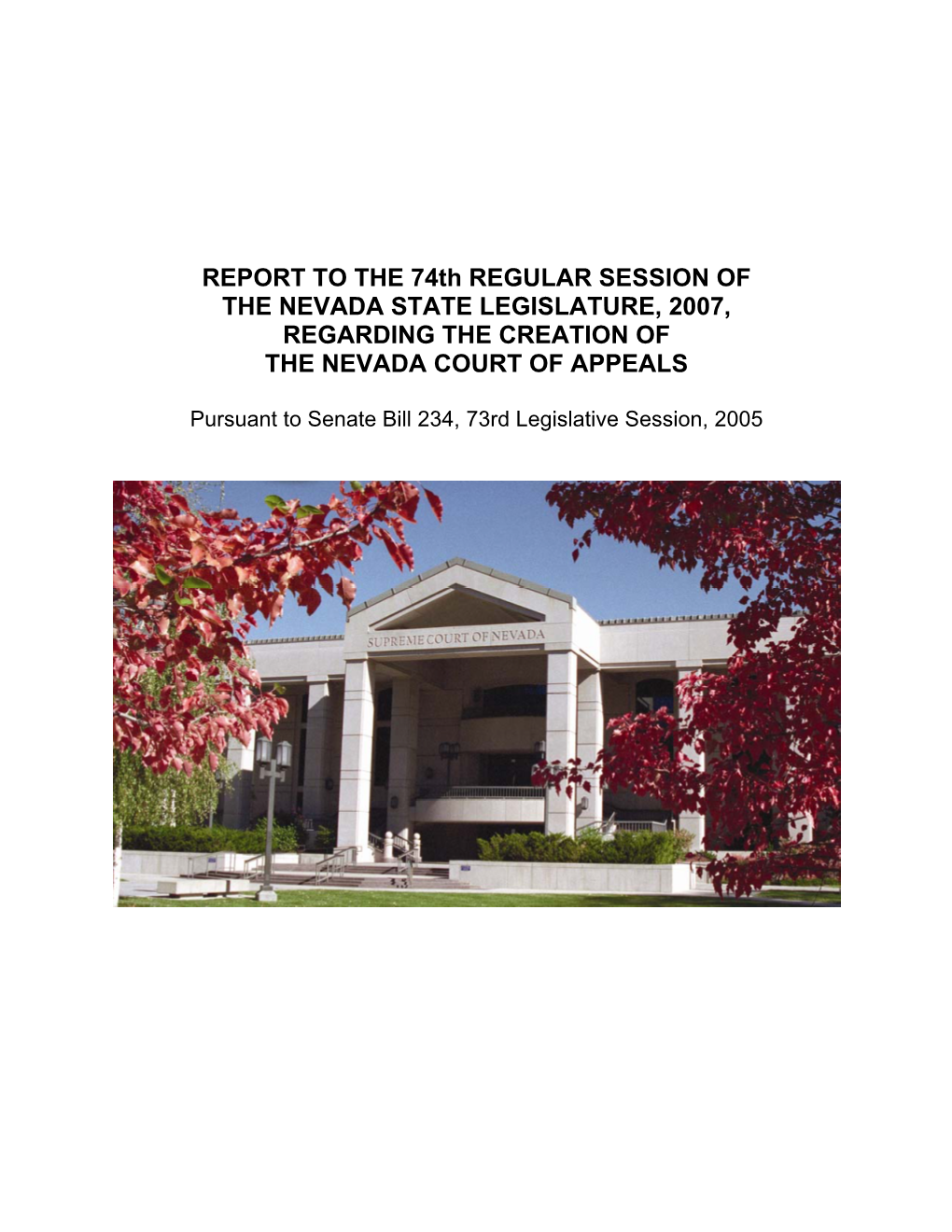 REPORT TO THE 74th REGULAR SESSION OF THE NEVADA STATE LEGISLATURE, 2007, REGARDING THE CREATION OF THE NEVADA COURT OF APPEALS

Pursuant to Senate Bill 234, 73rd Legislative Session, 2005

SUPREME COURT OF NEVADA